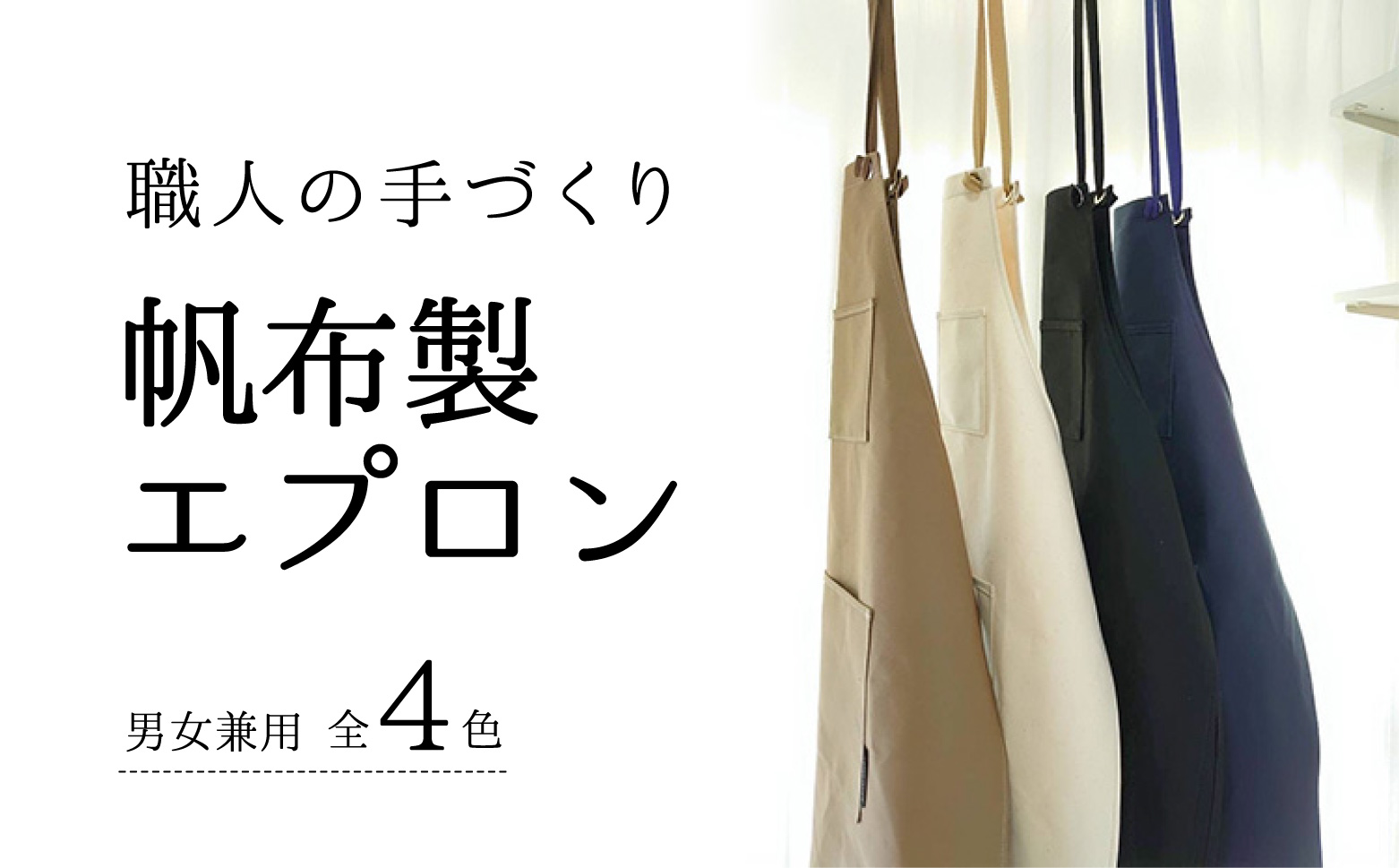 職人の手づくり

帆布製
エプロン

男女兼用 全4色